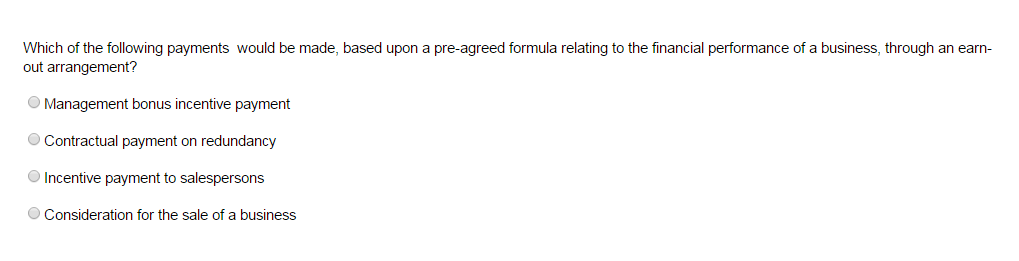 Which of the following payments would be made, based upon a pre-agreed formula relating to the financial performance of a business, through an earn-out arrangement?

Management bonus incentive payment

Contractual payment on redundancy

Incentive payment to salespersons

Consideration for the sale of a business